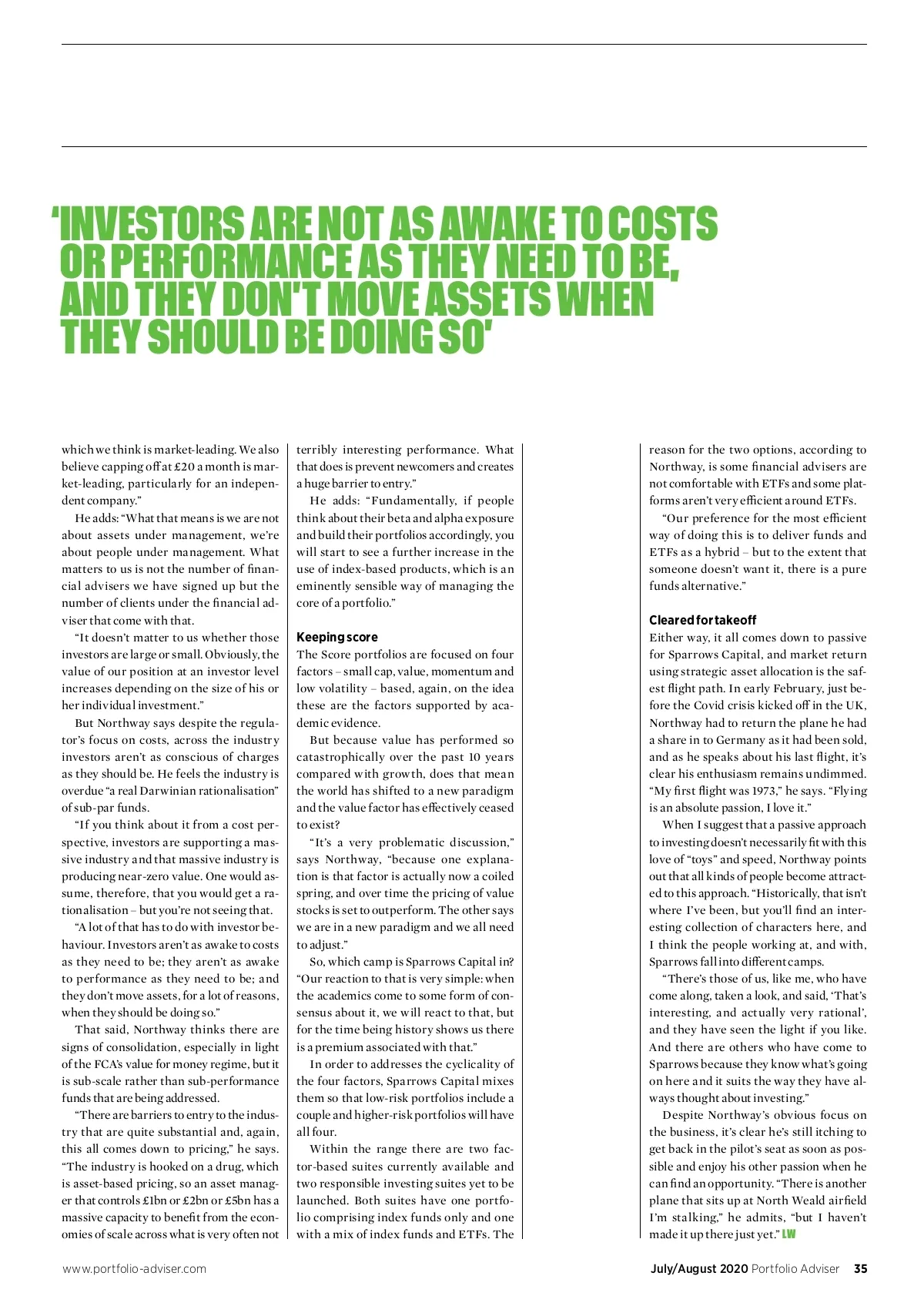 'INVESTORS ARE NOT AS AWAKE TO COSTS OR PERFORMANCE AS THEY NEED TO BE, AND THEY DON'T MOVE ASSETS WHEN THEY SHOULD BE DOING SO'

which we think is market-leading. We also believe capping off at £20 a month is market-leading, particularly for an independent company."

He adds: "What that means is we are not about assets under management, we're about people under management. What matters to us is not the number of financial advisers we have signed up but the number of clients under the financial adviser that come with that.

"It doesn't matter to us whether those investors are large or small. Obviously, the value of our position at an investor level increases depending on the size of his or her individual investment."

But Northway says despite the regulator's focus on costs, across the industry investors aren't as conscious of charges as they should be. He feels the industry is overdue "a real Darwinian rationalisation" of sub-par funds.

"If you think about it from a cost perspective, investors are supporting a massive industry and that massive industry is producing near-zero value. One would assume, therefore, that you would get a rationalisation – but you're not seeing that.

"A lot of that has to do with investor behaviour. Investors aren't as awake to costs as they need to be; they aren't as awake to performance as they need to be; and they don't move assets, for a lot of reasons, when they should be doing so."

That said, Northway thinks there are signs of consolidation, especially in light of the FCA's value for money regime, but it is sub-scale rather than sub-performance funds that are being addressed.

"There are barriers to entry to the industry that are quite substantial and, again, this all comes down to pricing," he says. "The industry is hooked on a drug, which is asset-based pricing, so an asset manager that controls £1bn or £2bn or £5bn has a massive capacity to benefit from the economies of scale across what is very often not terribly interesting performance. What that does is prevent newcomers and creates a huge barrier to entry."

He adds: "Fundamentally, if people think about their beta and alpha exposure and build their portfolios accordingly, you will start to see a further increase in the use of index-based products, which is an eminently sensible way of managing the core of a portfolio."

Keeping score
The Score portfolios are focused on four factors – small cap, value, momentum and low volatility – based, again, on the idea these are the factors supported by academic evidence.

But because value has performed so catastrophically over the past 10 years compared with growth, does that mean the world has shifted to a new paradigm and the value factor has effectively ceased to exist?

"It's a very problematic discussion," says Northway, "because one explanation is that factor is actually now a coiled spring, and over time the pricing of value stocks is set to outperform. The other says we are in a new paradigm and we all need to adjust."

So, which camp is Sparrows Capital in? "Our reaction to that is very simple: when the academics come to some form of consensus about it, we will react to that, but for the time being history shows us there is a premium associated with that."

In order to addresses the cyclicality of the four factors, Sparrows Capital mixes them so that low-risk portfolios include a couple and higher-risk portfolios will have all four.

Within the range there are two factor-based suites currently available and two responsible investing suites yet to be launched. Both suites have one portfolio comprising index funds only and one with a mix of index funds and ETFs. The reason for the two options, according to Northway, is some financial advisers are not comfortable with ETFs and some platforms aren't very efficient around ETFs.

"Our preference for the most efficient way of doing this is to deliver funds and ETFs as a hybrid – but to the extent that someone doesn't want it, there is a pure funds alternative."

Cleared for takeoff
Either way, it all comes down to passive for Sparrows Capital, and market return using strategic asset allocation is the safest flight path. In early February, just before the Covid crisis kicked off in the UK, Northway had to return the plane he had a share in to Germany as it had been sold, and as he speaks about his last flight, it's clear his enthusiasm remains undimmed. "My first flight was 1973," he says. "Flying is an absolute passion, I love it."

When I suggest that a passive approach to investing doesn't necessarily fit with this love of "toys" and speed, Northway points out that all kinds of people become attracted to this approach. "Historically, that isn't where I've been, but you'll find an interesting collection of characters here, and I think the people working at, and with, Sparrows fall into different camps.

"There's those of us, like me, who have come along, taken a look, and said, 'That's interesting, and actually very rational', and they have seen the light if you like. And there are others who have come to Sparrows because they know what's going on here and it suits the way they have always thought about investing."

Despite Northway's obvious focus on the business, it's clear he's still itching to get back in the pilot's seat as soon as possible and enjoy his other passion when he can find an opportunity. "There is another plane that sits up at North Weald airfield I'm stalking," he admits, "but I haven't made it up there just yet." LW

www.portfolio-adviser.com July/August 2020 Portfolio Adviser 35